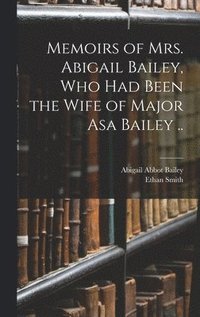 Memoirs of Mrs. Abigail Bailey, Who Had Been the Wife of Major Asa Bailey ..

Abigail Abbot Bailey
Ethan Smith